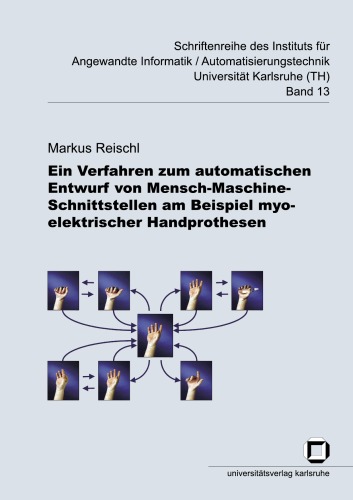 Schriftenreihe des Instituts für
Angewandte Informatik / Automatisierungstechnik
Universität Karlsruhe (TH)
Band 13

Markus Reischl

Ein Verfahren zum automatischen Entwurf von Mensch-Maschine-Schnittstellen am Beispiel myoelektrischer Handprothesen

universitätsverlag karlsruhe